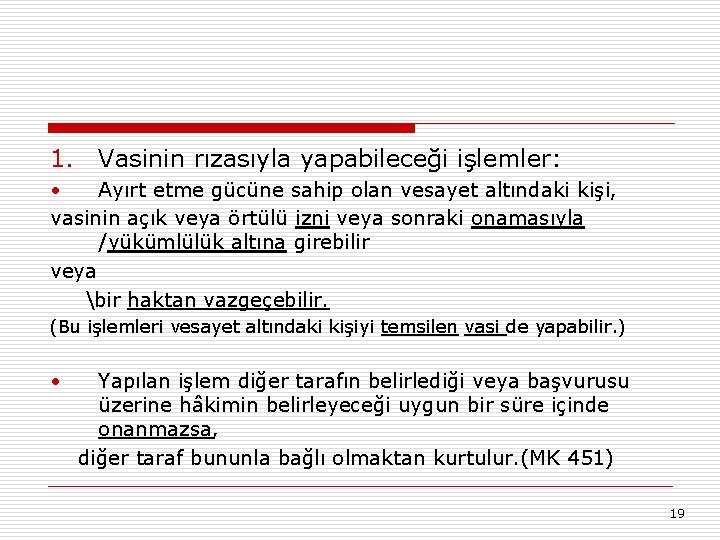 1. Vasinin rızasıyla yapabileceği işlemler:

• Ayırt etme gücüne sahip olan vesayet altındaki kişi,

vasinin açık veya örtülü izni veya sonraki onamasıyla /yükümlülük altına girebilir

veya

\bir haktan vazgeçebilir.

(Bu işlemleri vesayet altındaki kişiyi temsilen vasi de yapabilir.)

• Yapılan işlem diğer tarafın belirlediği veya başvurusu üzerine hâkimin belirleyeceği uygun bir süre içinde onanmazsa,

diğer taraf bununla bağlı olmaktan kurtulur.(MK 451)

19